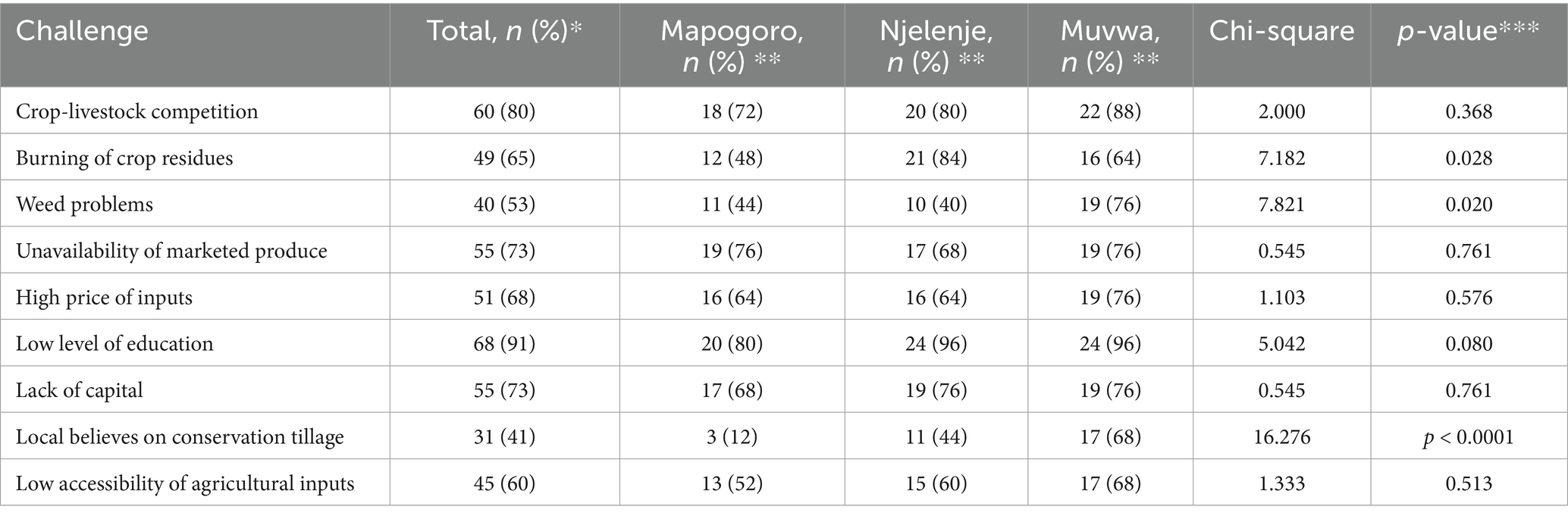 | Challenge | Total, n (%)* | Mapogoro, n (%) ** | Njelenje, n (%) ** | Muvwa, n (%) ** | Chi-square | p-value*** |
|---|---|---|---|---|---|---|
| Crop-livestock competition | 60 (80) | 18 (72) | 20 (80) | 22 (88) | 2.000 | 0.368 |
| Burning of crop residues | 49 (65) | 12 (48) | 21 (84) | 16 (64) | 7.182 | 0.028 |
| Weed problems | 40 (53) | 11 (44) | 10 (40) | 19 (76) | 7.821 | 0.020 |
| Unavailability of marketed produce | 55 (73) | 19 (76) | 17 (68) | 19 (76) | 0.545 | 0.761 |
| High price of inputs | 51 (68) | 16 (64) | 16 (64) | 19 (76) | 1.103 | 0.576 |
| Low level of education | 68 (91) | 20 (80) | 24 (96) | 24 (96) | 5.042 | 0.080 |
| Lack of capital | 55 (73) | 17 (68) | 19 (76) | 19 (76) | 0.545 | 0.761 |
| Local believes on conservation tillage | 31 (41) | 3 (12) | 11 (44) | 17 (68) | 16.276 | p < 0.0001 |
| Low accessibility of agricultural inputs | 45 (60) | 13 (52) | 15 (60) | 17 (68) | 1.333 | 0.513 |